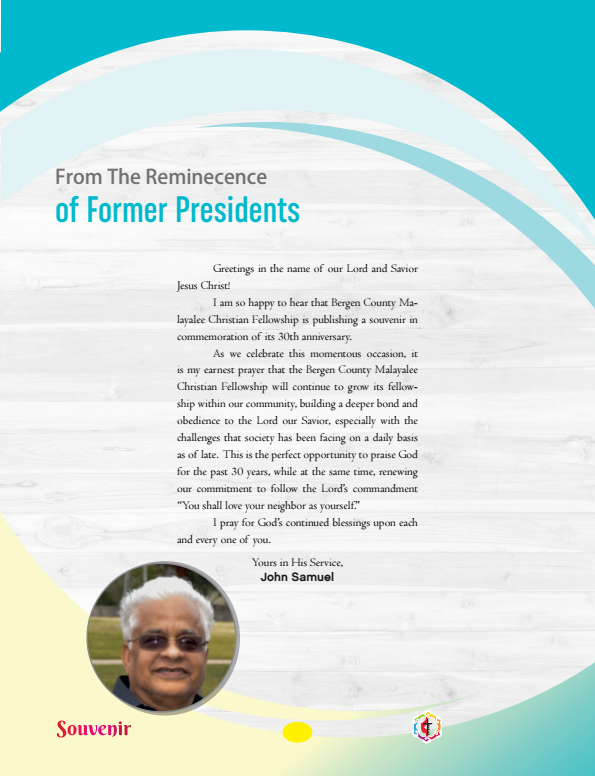 From The Reminecence
of Former Presidents

Greetings in the name of our Lord and Savior Jesus Christ!

I am so happy to hear that Bergen County Malayalee Christian Fellowship is publishing a souvenir in commemoration of its 30th anniversary.

As we celebrate this momentous occasion, it is my earnest prayer that the Bergen County Malayalee Christian Fellowship will continue to grow its fellowship within our community, building a deeper bond and obedience to the Lord our Savior, especially with the challenges that society has been facing on a daily basis as of late. This is the perfect opportunity to praise God for the past 30 years, while at the same time, renewing our commitment to follow the Lord's commandment "You shall love your neighbor as yourself."

I pray for God's continued blessings upon each and every one of you.

Yours in His Service,
John Samuel

Souvenir